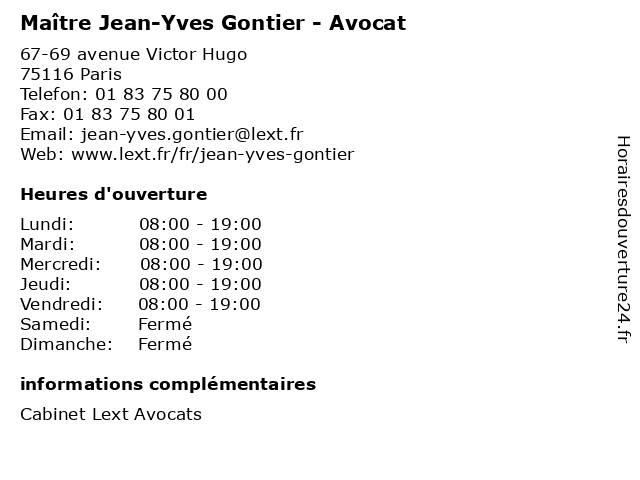 Maître Jean-Yves Gontier - Avocat

67-69 avenue Victor Hugo
75116 Paris
Telefon: 01 83 75 80 00
Fax: 01 83 75 80 01
Email: jean-yves.gontier@lext.fr
Web: www.lext.fr/fr/jean-yves-gontier

Heures d'ouverture

Lundi: 08:00 - 19:00
Mardi: 08:00 - 19:00
Mercredi: 08:00 - 19:00
Jeudi: 08:00 - 19:00
Vendredi: 08:00 - 19:00
Samedi: Fermé
Dimanche: Fermé

informations complémentaires

Cabinet Lext Avocats

Horairesdouverture24.fr